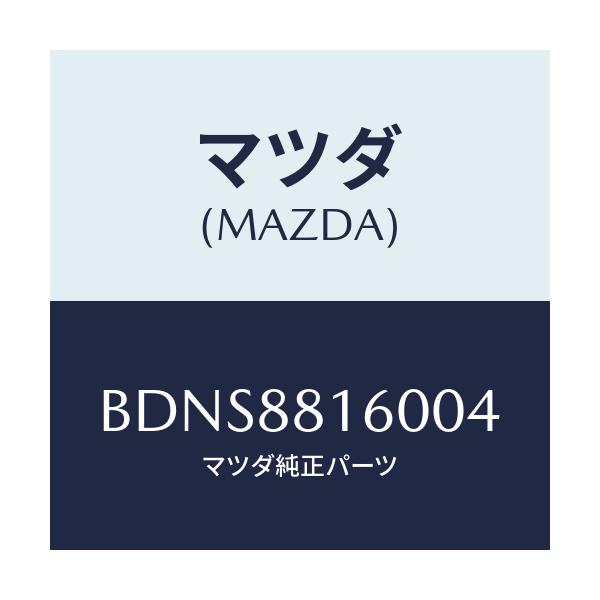 マツダ
(MAZDA)

BDNS8816004
マツダ純正パーツ